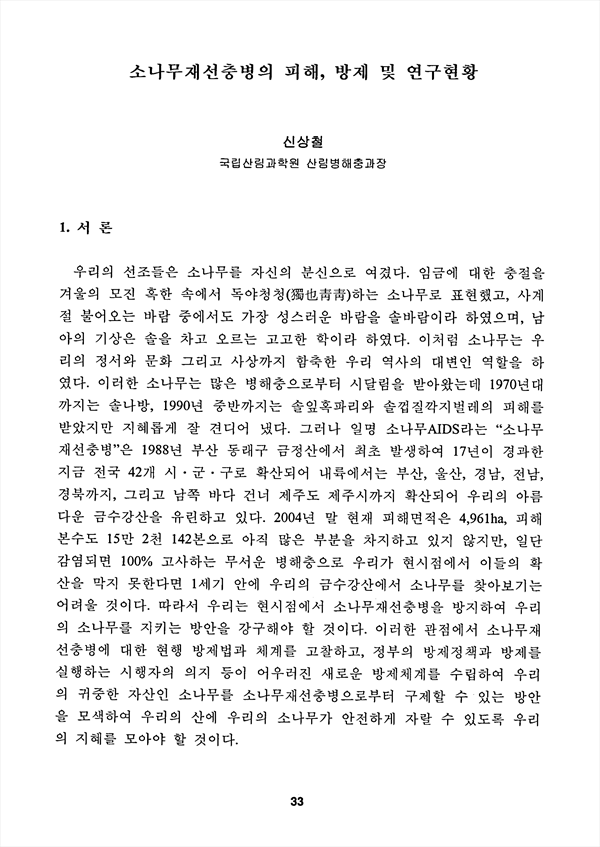 소나무재선충병의 피해, 방제 및 연구현황

신상철
국립산림과학원 산림병해충과장

1. 서 론

우리의 선조들은 소나무를 자신의 분신으로 여겼다. 임금에 대한 충절을 겨울의 모진 혹한 속에서 독야청청(獨也靑靑)하는 소나무로 표현했고, 사계절 불어오는 바람 중에서도 가장 성스러운 바람을 솔바람이라 하였으며, 남아의 기상은 솔을 차고 오르는 고고한 학이라 하였다. 이처럼 소나무는 우리의 정서와 문화 그리고 사상까지 함축한 우리 역사의 대변인 역할을 하였다. 이러한 소나무는 많은 병해충으로부터 시달림을 받아왔는데 1970년대까지는 솔나방, 1990년 중반까지는 솔잎혹파리와 솔껍질깍지벌레의 피해를 받았지만 지혜롭게 잘 견디어 냈다. 그러나 일명 소나무AIDS라는 “소나무재선충병”은 1988년 부산 동래구 금정산에서 최초 발생하여 17년이 경과한 지금 전국 42개 시·군·구로 확산되어 내륙에서는 부산, 울산, 경남, 전남, 경북까지, 그리고 남쪽 바다 건너 제주도 제주시까지 확산되어 우리의 아름다운 금수강산을 유린하고 있다. 2004년 말 현재 피해면적은 4,961ha, 피해본수도 15만 2천 142본으로 아직 많은 부분을 차지하고 있지 않지만, 일단 감염되면 100% 고사하는 무서운 병해충으로 우리가 현시점에서 이들의 확산을 막지 못한다면 1세기 안에 우리의 금수강산에서 소나무를 찾아보기는 어려울 것이다. 따라서 우리는 현시점에서 소나무재선충병을 방지하여 우리의 소나무를 지키는 방안을 강구해야 할 것이다. 이러한 관점에서 소나무재선충병에 대한 현행 방제법과 체계를 고찰하고, 정부의 방제정책과 방제를 실행하는 시행자의 의지 등이 어우러진 새로운 방제체계를 수립하여 우리의 귀중한 자산인 소나무를 소나무재선충병으로부터 구제할 수 있는 방안을 모색하여 우리의 산에 우리의 소나무가 안전하게 자랄 수 있도록 우리의 지혜를 모아야 할 것이다.

33